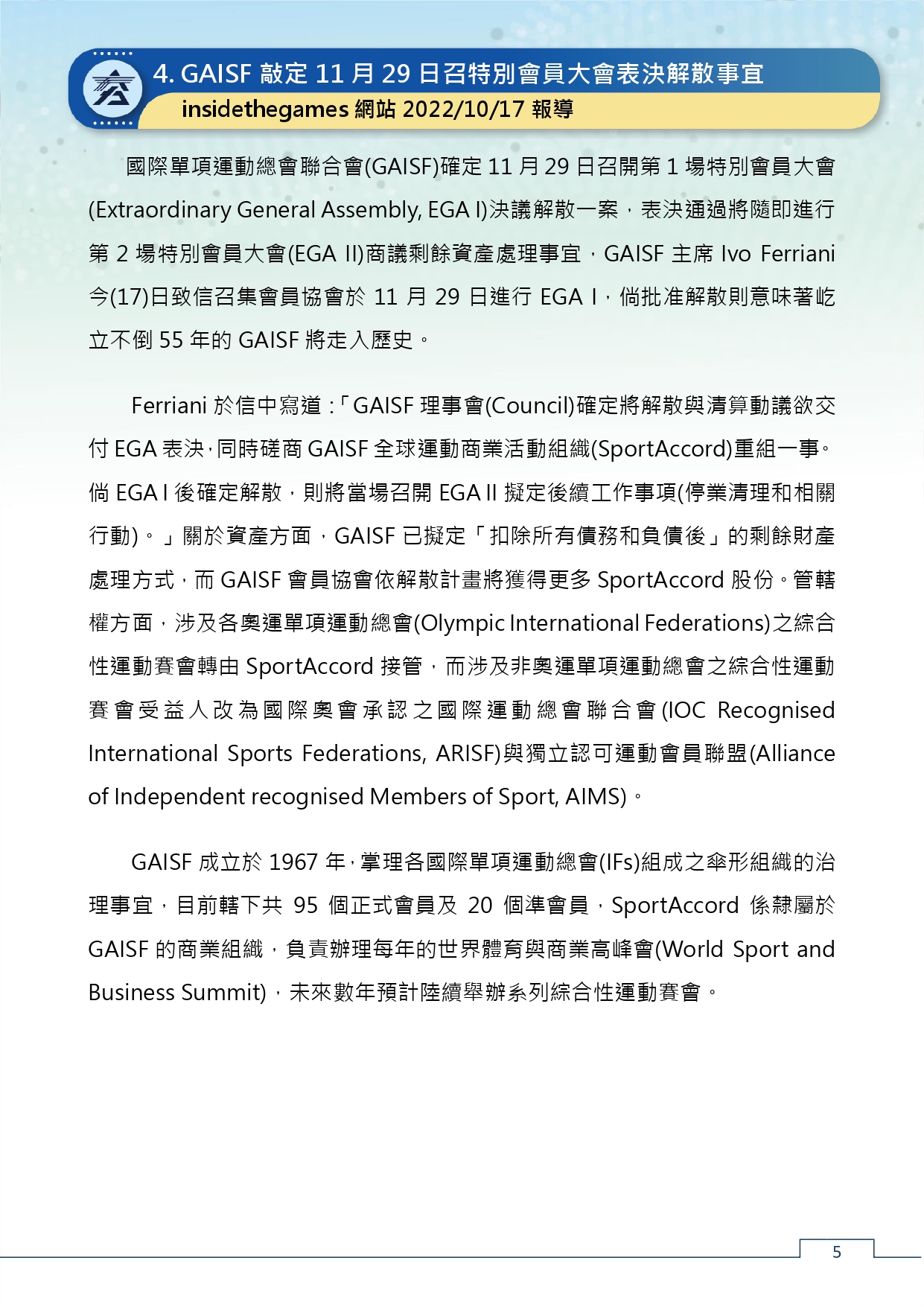 4. GAISF 敲定 11 月 29 日召特別會員大會表決解散事宜
insidethegames 網站 2022/10/17 報導

國際單項運動總會聯合會(GAISF)確定 11 月 29 日召開第 1 場特別會員大會(Extraordinary General Assembly, EGA I)決議解散一案，表決通過將隨即進行第 2 場特別會員大會(EGA II)商議剩餘資產處理事宜，GAISF 主席 Ivo Ferriani 今(17)日致信召集會員協會於 11 月 29 日進行 EGA I，倘批准解散則意味著屹立不倒 55 年的 GAISF 將走入歷史。

Ferriani 於信中寫道：「GAISF 理事會(Council)確定將解散與清算動議欲交付 EGA 表決，同時磋商 GAISF 全球運動商業活動組織(SportAccord)重組一事。倘 EGA I 後確定解散，則將當場召開 EGA II 擬定後續工作事項(停業清理和相關行動)。」關於資產方面，GAISF 已擬定「扣除所有債務和負債後」的剩餘財產處理方式，而 GAISF 會員協會依解散計畫將獲得更多 SportAccord 股份。管轄權方面，涉及各奧運單項運動總會(Olympic International Federations)之綜合性運動賽會轉由 SportAccord 接管，而涉及非奧運單項運動總會之綜合性運動賽會受益人改為國際奧會承認之國際運動總會聯合會(IOC Recognised International Sports Federations, ARISF)與獨立認可運動會員聯盟(Alliance of Independent recognised Members of Sport, AIMS)。

GAISF 成立於 1967 年，掌理各國際單項運動總會(IFs)組成之傘形組織的治理事宜，目前轄下共 95 個正式會員及 20 個準會員，SportAccord 係隸屬於 GAISF 的商業組織，負責辦理每年的世界體育與商業高峰會(World Sport and Business Summit)，未來數年預計陸續舉辦系列綜合性運動賽會。

5